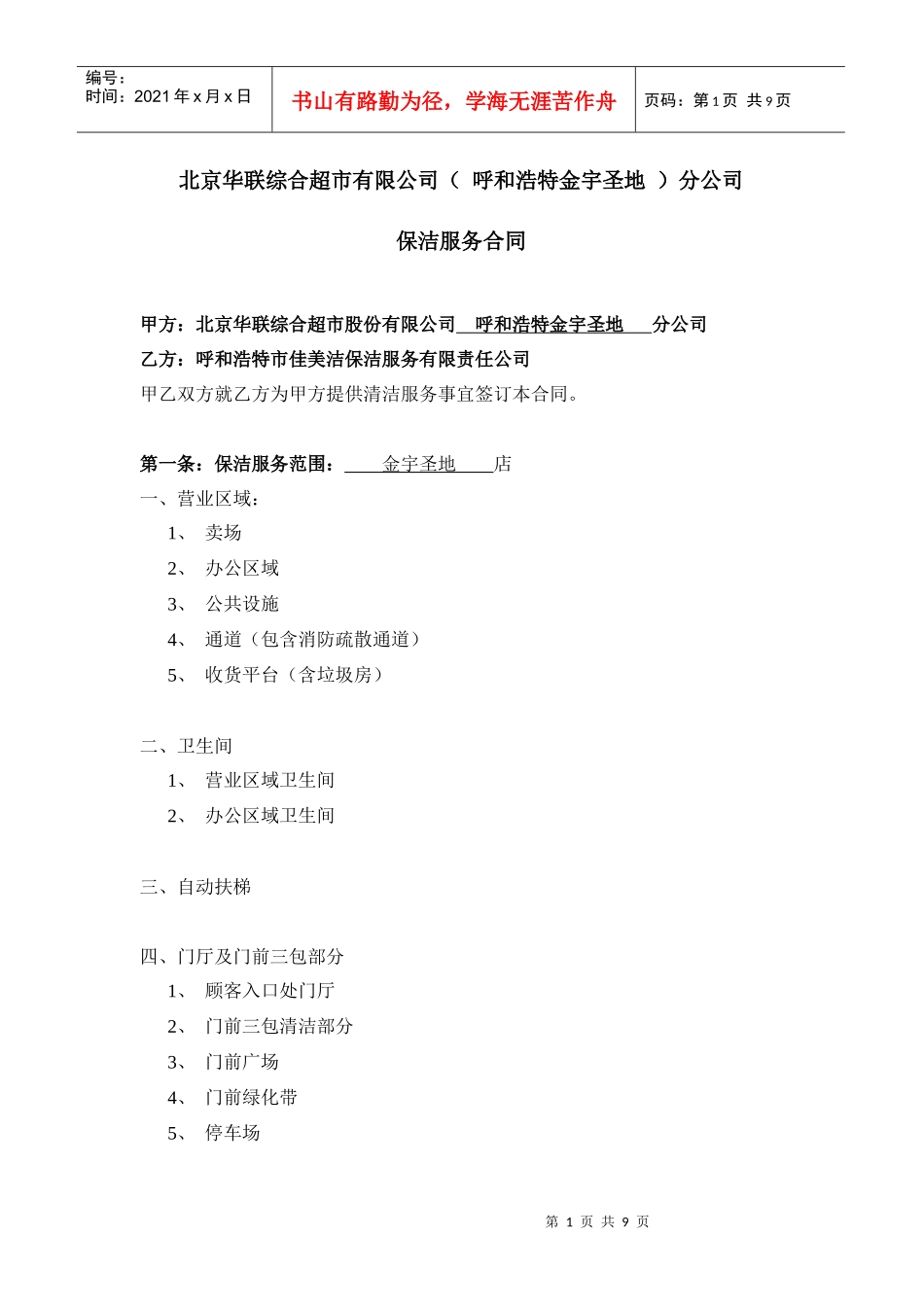 编号：
时间：2021 年 x 月 x 日

书山有路勤为径，学海无涯苦作舟

页码：第 1 页 共 9 页

北京华联综合超市有限公司（ 呼和浩特金宇圣地 ）分公司

保洁服务合同

甲方：北京华联综合超市股份有限公司 呼和浩特金宇圣地 分公司
乙方：呼和浩特市佳美洁保洁服务有限责任公司
甲乙双方就乙方为甲方提供清洁服务事宜签订本合同。

第一条：保洁服务范围： 金宇圣地 店
一、营业区域：
1、 卖场
2、 办公区域
3、 公共设施
4、 通道（包含消防疏散通道）
5、 收货平台（含垃圾房）

二、卫生间
1、 营业区域卫生间
2、 办公区域卫生间

三、自动扶梯

四、门厅及门前三包部分
1、 顾客入口处门厅
2、 门前三包清洁部分
3、 门前广场
4、 门前绿化带
5、 停车场

第 1 页 共 9 页